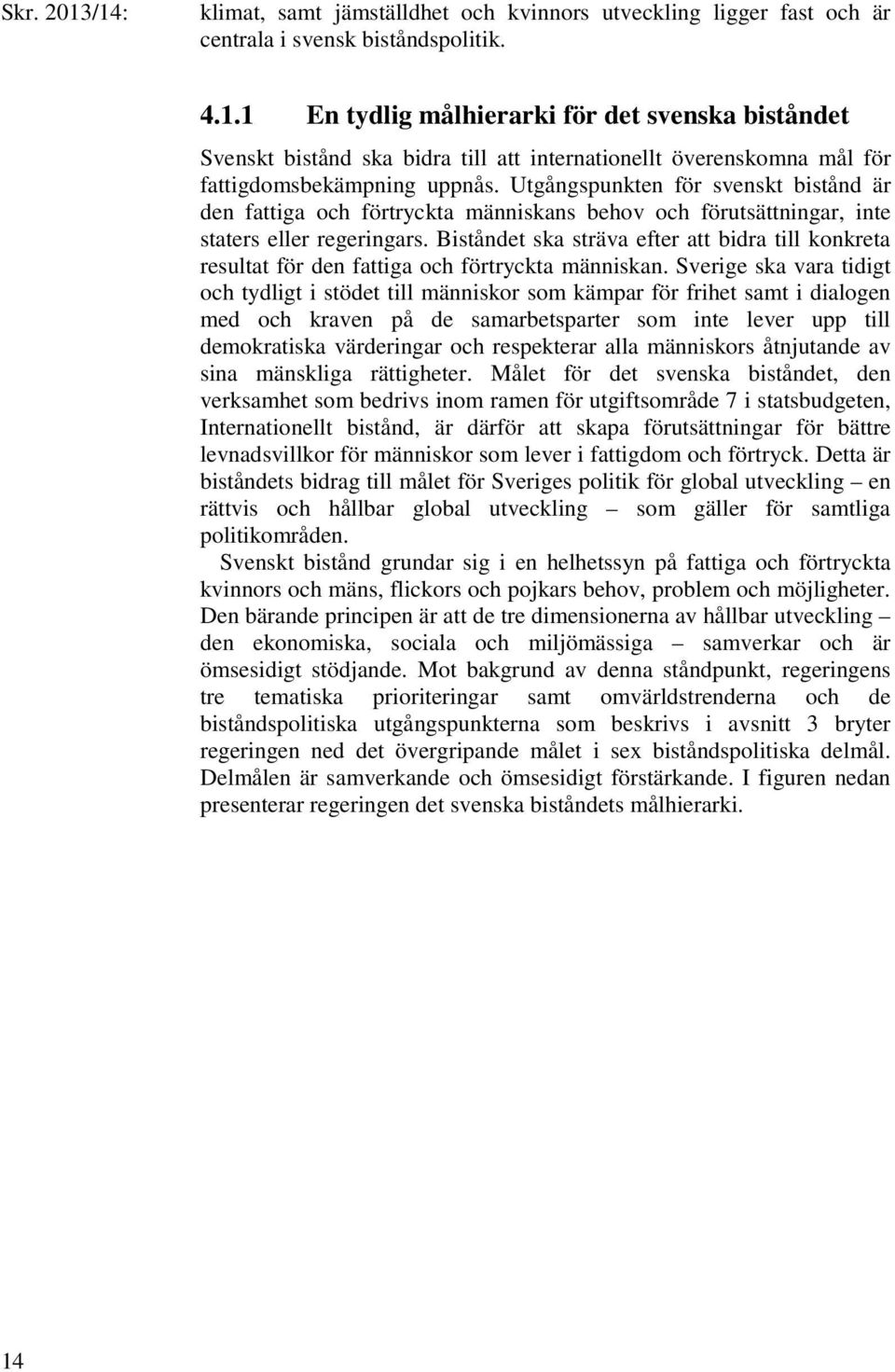 Skr. 2013/14:

klimat, samt jämställdhet och kvinnors utveckling ligger fast och är centrala i svensk biståndspolitik.

4.1.1 En tydlig målhierarki för det svenska biståndet

Svenskt bistånd ska bidra till att internationellt överenskomna mål för fattigdomsbekämpning uppnås. Utgångspunkten för svenskt bistånd är den fattiga och förtryckta människans behov och förutsättningar, inte staters eller regeringars. Biståndet ska sträva efter att bidra till konkreta resultat för den fattiga och förtryckta människan. Sverige ska vara tidigt och tydligt i stödet till människor som kämpar för frihet samt i dialogen med och kraven på de samarbetsparter som inte lever upp till demokratiska värderingar och respekterar alla människors åtnjutande av sina mänskliga rättigheter. Målet för det svenska biståndet, den verksamhet som bedrivs inom ramen för utgiftsområde 7 i statsbudgeten, Internationellt bistånd, är därför att skapa förutsättningar för bättre levnadsvillkor för människor som lever i fattigdom och förtryck. Detta är biståndets bidrag till målet för Sveriges politik för global utveckling – en rättvis och hållbar global utveckling – som gäller för samtliga politikområden.

Svenskt bistånd grundar sig i en helhetssyn på fattiga och förtryckta kvinnors och mäns, flickors och pojkars behov, problem och möjligheter. Den bärande principen är att de tre dimensionerna av hållbar utveckling – den ekonomiska, sociala och miljömässiga – samverkar och är ömsesidigt stödjande. Mot bakgrund av denna ståndpunkt, regeringens tre tematiska prioriteringar samt omvärldstrenderna och de biståndspolitiska utgångspunkterna som beskrivs i avsnitt 3 bryter regeringen ned det övergripande målet i sex biståndspolitiska delmål. Delmålen är samverkande och ömsesidigt förstärkande. I figuren nedan presenterar regeringen det svenska biståndets målhierarki.

14